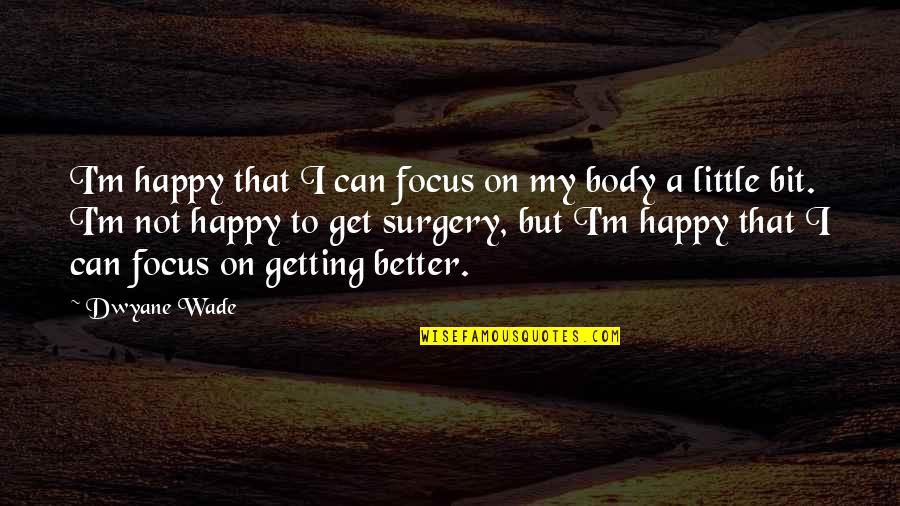 I'm happy that I can focus on my body a little bit. I'm not happy to get surgery, but I'm happy that I can focus on getting better.

~ Dwyane Wade

WISEFAMOUSQUOTES.COM